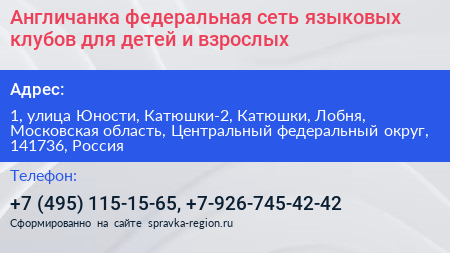 Англичанка федеральная сеть языковых клубов для детей и взрослых

Адрес:

1, улица Юности, Катюшки-2, Катюшки, Лобня, Московская область, Центральный федеральный округ, 141736, Россия

Телефон:

+7 (495) 115-15-65, +7-926-745-42-42

Сформированно на сайте spravka-region.ru